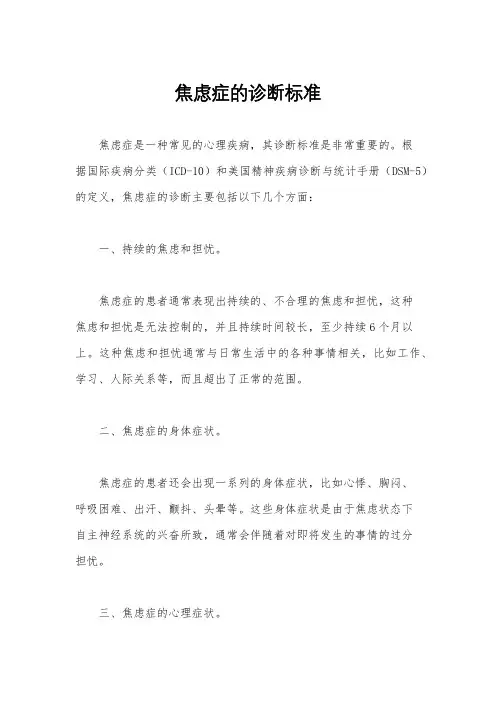 焦虑症的诊断标准

焦虑症是一种常见的心理疾病，其诊断标准是非常重要的。根据国际疾病分类（ICD-10）和美国精神疾病诊断与统计手册（DSM-5）的定义，焦虑症的诊断主要包括以下几个方面：

一、持续的焦虑和担忧。

焦虑症的患者通常表现出持续的、不合理的焦虑和担忧，这种焦虑和担忧是无法控制的，并且持续时间较长，至少持续6个月以上。这种焦虑和担忧通常与日常生活中的各种事情相关，比如工作、学习、人际关系等，而且超出了正常的范围。

二、焦虑症的身体症状。

焦虑症的患者还会出现一系列的身体症状，比如心悸、胸闷、呼吸困难、出汗、颤抖、头晕等。这些身体症状是由于焦虑状态下自主神经系统的兴奋所致，通常会伴随着对即将发生的事情的过分担忧。

三、焦虑症的心理症状。